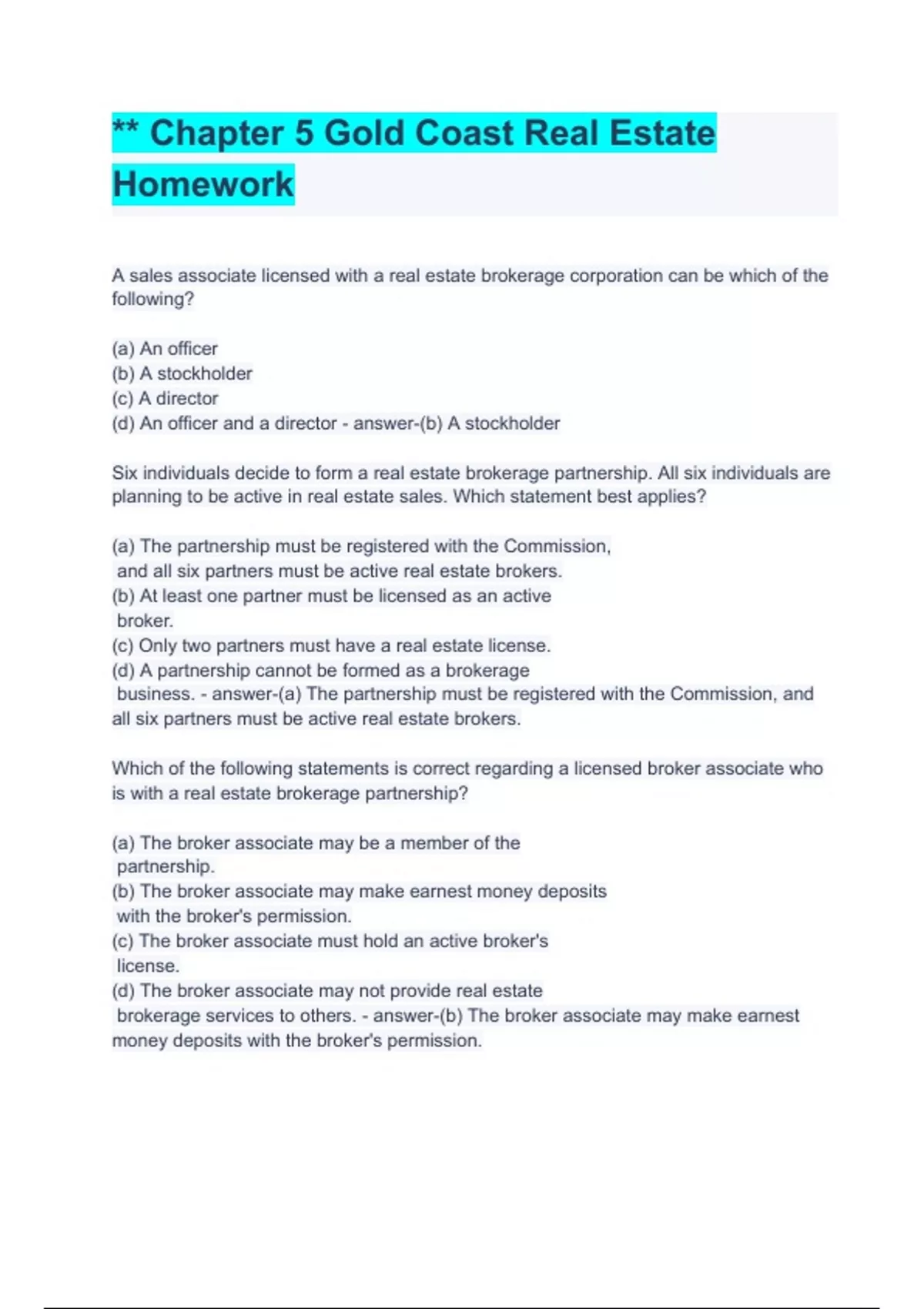 ** Chapter 5 Gold Coast Real Estate Homework

A sales associate licensed with a real estate brokerage corporation can be which of the following?

(a) An officer
(b) A stockholder
(c) A director
(d) An officer and a director - answer-(b) A stockholder

Six individuals decide to form a real estate brokerage partnership. All six individuals are planning to be active in real estate sales. Which statement best applies?

(a) The partnership must be registered with the Commission, and all six partners must be active real estate brokers.
(b) At least one partner must be licensed as an active broker.
(c) Only two partners must have a real estate license.
(d) A partnership cannot be formed as a brokerage business. - answer-(a) The partnership must be registered with the Commission, and all six partners must be active real estate brokers.

Which of the following statements is correct regarding a licensed broker associate who is with a real estate brokerage partnership?

(a) The broker associate may be a member of the partnership.
(b) The broker associate may make earnest money deposits with the broker's permission.
(c) The broker associate must hold an active broker's license.
(d) The broker associate may not provide real estate brokerage services to others. - answer-(b) The broker associate may make earnest money deposits with the broker's permission.